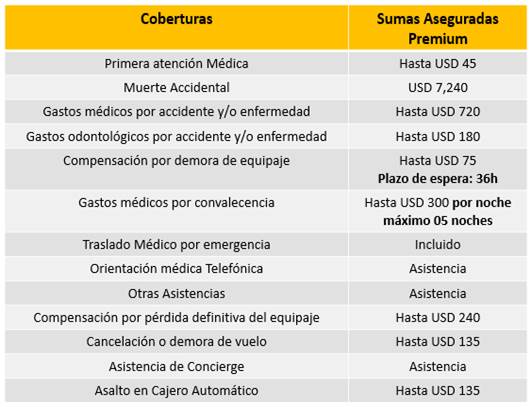 | Coberturas | Sumas Aseguradas Premium |
|---|---|
| Primera atención Médica | Hasta USD 45 |
| Muerte Accidental | USD 7,240 |
| Gastos médicos por accidente y/o enfermedad | Hasta USD 720 |
| Gastos odontológicos por accidente y/o enfermedad | Hasta USD 180 |
| Compensación por demora de equipaje | Hasta USD 75 Plazo de espera: 36h |
| Gastos médicos por convalecencia | Hasta USD 300 por noche máximo 05 noches |
| Traslado Médico por emergencia | Incluido |
| Orientación médica Telefónica | Asistencia |
| Otras Asistencias | Asistencia |
| Compensación por pérdida definitiva del equipaje | Hasta USD 240 |
| Cancelación o demora de vuelo | Hasta USD 135 |
| Asistencia de Concierge | Asistencia |
| Asalto en Cajero Automático | Hasta USD 135 |